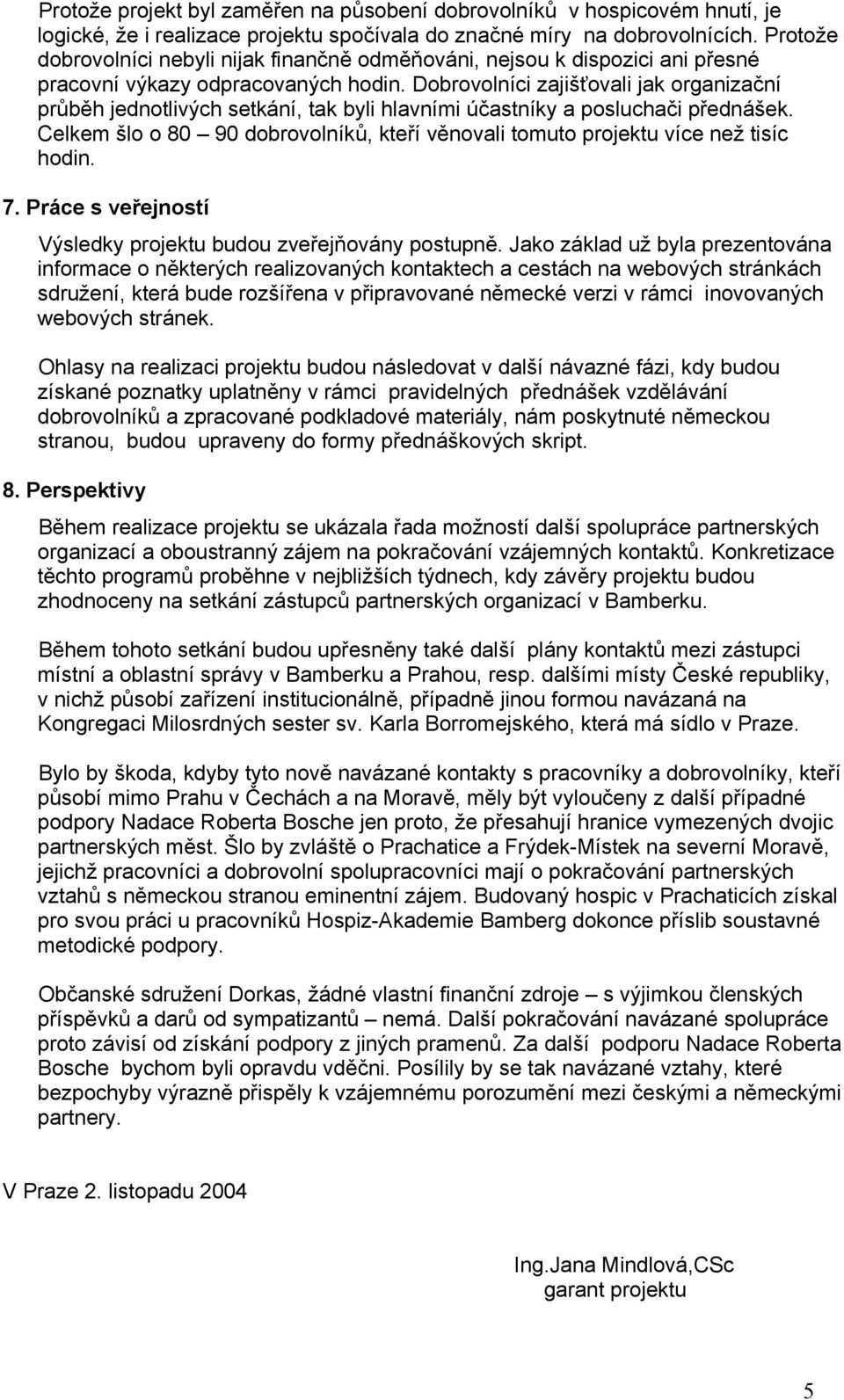 Protože projekt byl zaměřen na působení dobrovolníků v hospicovém hnutí, je logické, že i realizace projektu spočívala do značné míry na dobrovolnících. Protože dobrovolníci nebyli nijak finančně odměňováni, nejsou k dispozici ani přesné pracovní výkazy odpracovaných hodin. Dobrovolníci zajišťovali jak organizační průběh jednotlivých setkání, tak byli hlavními účastníky a posluchači přednášek. Celkem šlo o 80 – 90 dobrovolníků, kteří věnovali tomuto projektu více než tisíc hodin.

7. Práce s veřejností

Výsledky projektu budou zveřejňovány postupně. Jako základ už byla prezentována informace o některých realizovaných kontaktech a cestách na webových stránkách sdružení, která bude rozšířena v připravované německé verzi v rámci inovovaných webových stránek.

Ohlasy na realizaci projektu budou následovat v další návazné fázi, kdy budou získané poznatky uplatněny v rámci pravidelných přednášek vzdělávání dobrovolníků a zpracované podkladové materiály, nám poskytnuté německou stranou, budou upraveny do formy přednáškových skript.

8. Perspektivy

Během realizace projektu se ukázala řada možností další spolupráce partnerských organizací a oboustranný zájem na pokračování vzájemných kontaktů. Konkretizace těchto programů proběhne v nejbližších týdnech, kdy závěry projektu budou zhodnoceny na setkání zástupců partnerských organizací v Bamberku.

Během tohoto setkání budou upřesněny také další plány kontaktů mezi zástupci místní a oblastní správy v Bamberku a Prahou, resp. dalšími místy České republiky, v nichž působí zařízení institucionálně, případně jinou formou navázaná na Kongregaci Milosrdných sester sv. Karla Borromejského, která má sídlo v Praze.

Bylo by škoda, kdyby tyto nově navázané kontakty s pracovníky a dobrovolníky, kteří působí mimo Prahu v Čechách a na Moravě, měly být vyloučeny z další případné podpory Nadace Roberta Bosche jen proto, že přesahují hranice vymezených dvojic partnerských měst. Šlo by zvláště o Prachatice a Frýdek-Místek na severní Moravě, jejichž pracovníci a dobrovolní spolupracovníci mají o pokračování partnerských vztahů s německou stranou eminentní zájem. Budovaný hospic v Prachaticích získal pro svou práci u pracovníků Hospiz-Akademie Bamberg dokonce příslib soustavné metodické podpory.

Občanské sdružení Dorkas, žádné vlastní finanční zdroje – s výjimkou členských příspěvků a darů od sympatizantů – nemá. Další pokračování navázané spolupráce proto závisí od získání podpory z jiných pramenů. Za další podporu Nadace Roberta Bosche bychom byli opravdu vděčni. Posílily by se tak navázané vztahy, které bezpochyby výrazně přispěly k vzájemnému porozumění mezi českými a německými partnery.

V Praze 2. listopadu 2004

Ing.Jana Mindlová,CSc
garant projektu

5